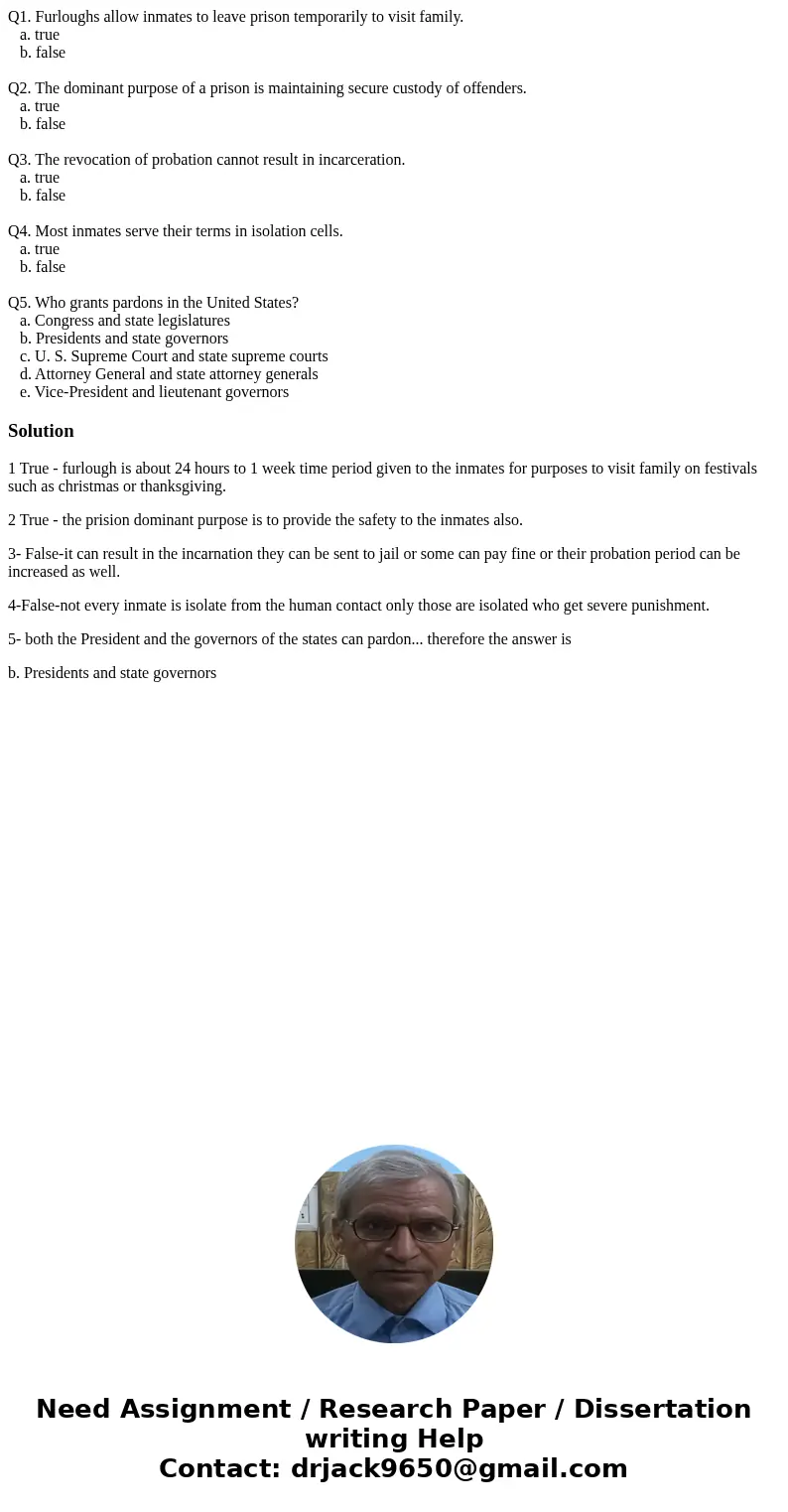 Q1. Furloughs allow inmates to leave prison temporarily to visit family.
a. true
b. false

Q2. The dominant purpose of a prison is maintaining secure custody of offenders.
a. true
b. false

Q3. The revocation of probation cannot result in incarceration.
a. true
b. false

Q4. Most inmates serve their terms in isolation cells.
a. true
b. false

Q5. Who grants pardons in the United States?
a. Congress and state legislatures
b. Presidents and state governors
c. U. S. Supreme Court and state supreme courts
d. Attorney General and state attorney generals
e. Vice-President and lieutenant governors

Solution

1 True - furlough is about 24 hours to 1 week time period given to the inmates for purposes to visit family on festivals such as christmas or thanksgiving.

2 True - the prision dominant purpose is to provide the safety to the inmates also.

3- False-it can result in the incarnation they can be sent to jail or some can pay fine or their probation period can be increased as well.

4-False-not every inmate is isolate from the human contact only those are isolated who get severe punishment.

5- both the President and the governors of the states can pardon... therefore the answer is

b. Presidents and state governors

Need Assignment / Research Paper / Dissertation writing Help
Contact: drjack9650@gmail.com